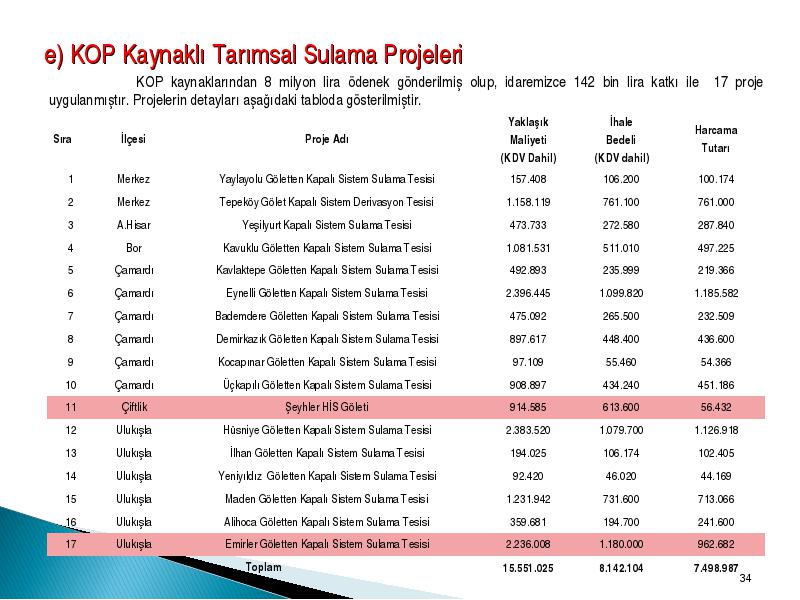 e) KOP Kaynaklı Tarımsal Sulama Projeleri

KOP kaynaklarından 8 milyon lira ödenek gönderilmiş olup, idaremizce 142 bin lira katkı ile 17 proje uygulanmıştır. Projelerin detayları aşağıdaki tabloda gösterilmiştir.

| Sıra | İlçesi | Proje Adı | Yaklaşık Maliyeti (KDV Dahil) | İhale Bedeli (KDV dahil) | Harcama Tutarı |
|---|---|---|---|---|---|
| 1 | Merkez | Yaylayolu Göletten Kapalı Sistem Sulama Tesisi | 157.408 | 106.200 | 100.174 |
| 2 | Merkez | Tepeköy Gölet Kapalı Sistem Derivasyon Tesisi | 1.158.119 | 761.100 | 761.000 |
| 3 | A.Hisar | Yeşilyurt Kapalı Sistem Sulama Tesisi | 473.733 | 272.580 | 287.840 |
| 4 | Bor | Kavuklu Göletten Kapalı Sistem Sulama Tesisi | 1.081.531 | 511.010 | 497.225 |
| 5 | Çamardı | Kavlaktepe Göletten Kapalı Sistem Sulama Tesisi | 492.893 | 235.999 | 219.366 |
| 6 | Çamardı | Eynelli Göletten Kapalı Sistem Sulama Tesisi | 2.396.445 | 1.099.820 | 1.185.582 |
| 7 | Çamardı | Bademdere Göletten Kapalı Sistem Sulama Tesisi | 475.092 | 265.500 | 232.509 |
| 8 | Çamardı | Demirkazık Göletten Kapalı Sistem Sulama Tesisi | 897.617 | 448.400 | 436.600 |
| 9 | Çamardı | Kocapınar Göletten Kapalı Sistem Sulama Tesisi | 97.109 | 55.460 | 54.366 |
| 10 | Çamardı | Üçkapılı Göletten Kapalı Sistem Sulama Tesisi | 908.897 | 434.240 | 451.186 |
| 11 | Çiftlik | Şeyhler HİS Göleti | 914.585 | 613.600 | 56.432 |
| 12 | Ulukışla | Hüsniye Göletten Kapalı Sistem Sulama Tesisi | 2.383.520 | 1.079.700 | 1.126.918 |
| 13 | Ulukışla | İlhan Göletten Kapalı Sistem Sulama Tesisi | 194.025 | 106.174 | 102.405 |
| 14 | Ulukışla | Yeniyıldız Göletten Kapalı Sistem Sulama Tesisi | 92.420 | 46.020 | 44.169 |
| 15 | Ulukışla | Maden Göletten Kapalı Sistem Sulama Tesisi | 1.231.942 | 731.600 | 713.066 |
| 16 | Ulukışla | Alihoca Göletten Kapalı Sistem Sulama Tesisi | 359.681 | 194.700 | 241.600 |
| 17 | Ulukışla | Emirler Göletten Kapalı Sistem Sulama Tesisi | 2.236.008 | 1.180.000 | 962.682 |
| | | Toplam | 15.551.025 | 8.142.104 | 7.498.987 |

34